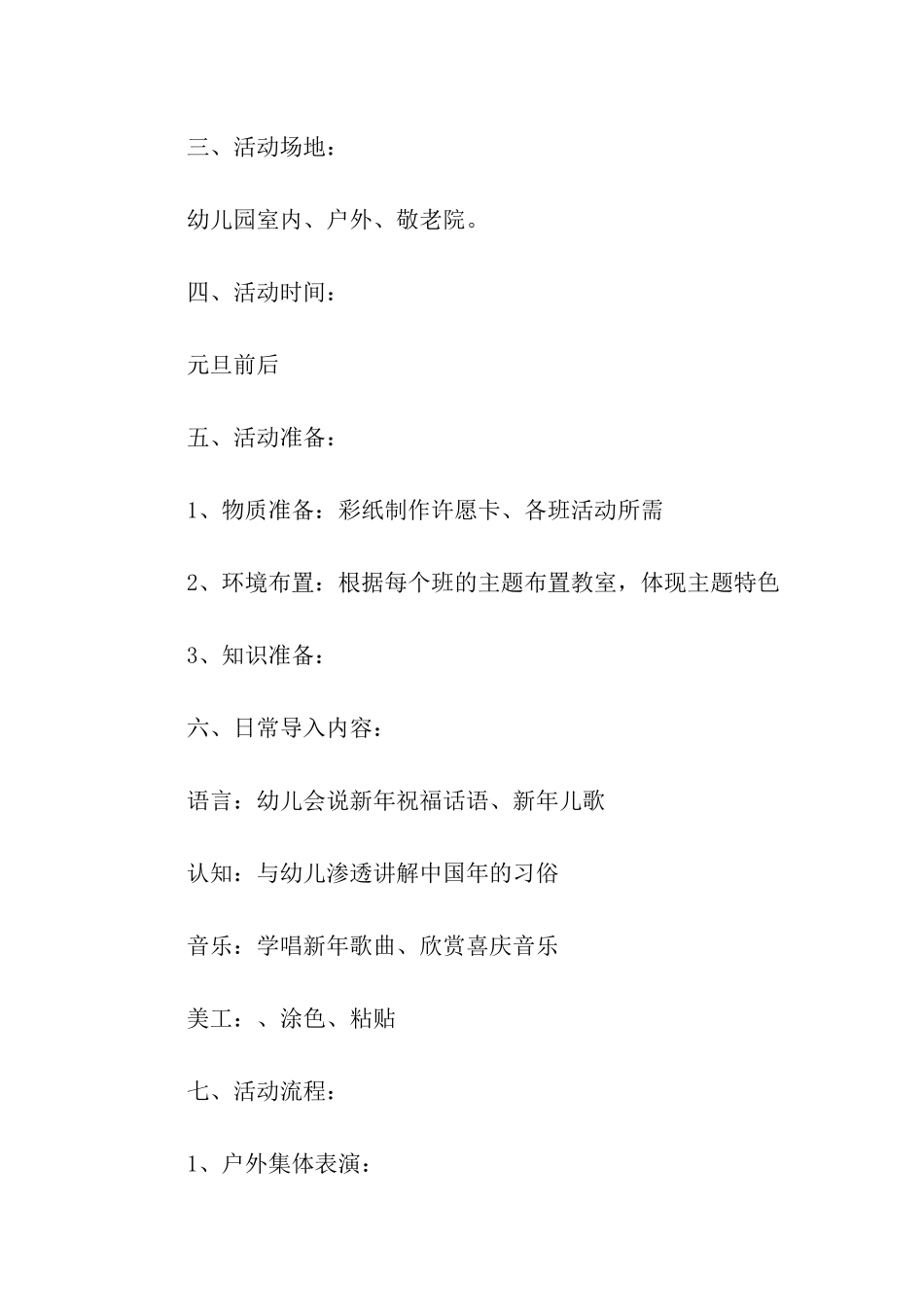 三、活动场地：

幼儿园室内、户外、敬老院。

四、活动时间：

元旦前后

五、活动准备：

1、物质准备：彩纸制作许愿卡、各班活动所需

2、环境布置：根据每个班的主题布置教室，体现主题特色

3、知识准备：

六、日常导入内容：

语言：幼儿会说新年祝福话语、新年儿歌

认知：与幼儿渗透讲解中国年的习俗

音乐：学唱新年歌曲、欣赏喜庆音乐

美工：、涂色、粘贴

七、活动流程：

1、户外集体表演：